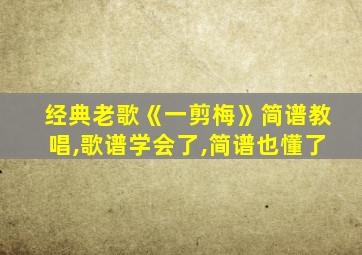 经典老歌《一剪梅》简谱教唱,歌谱学会了,简谱也懂了